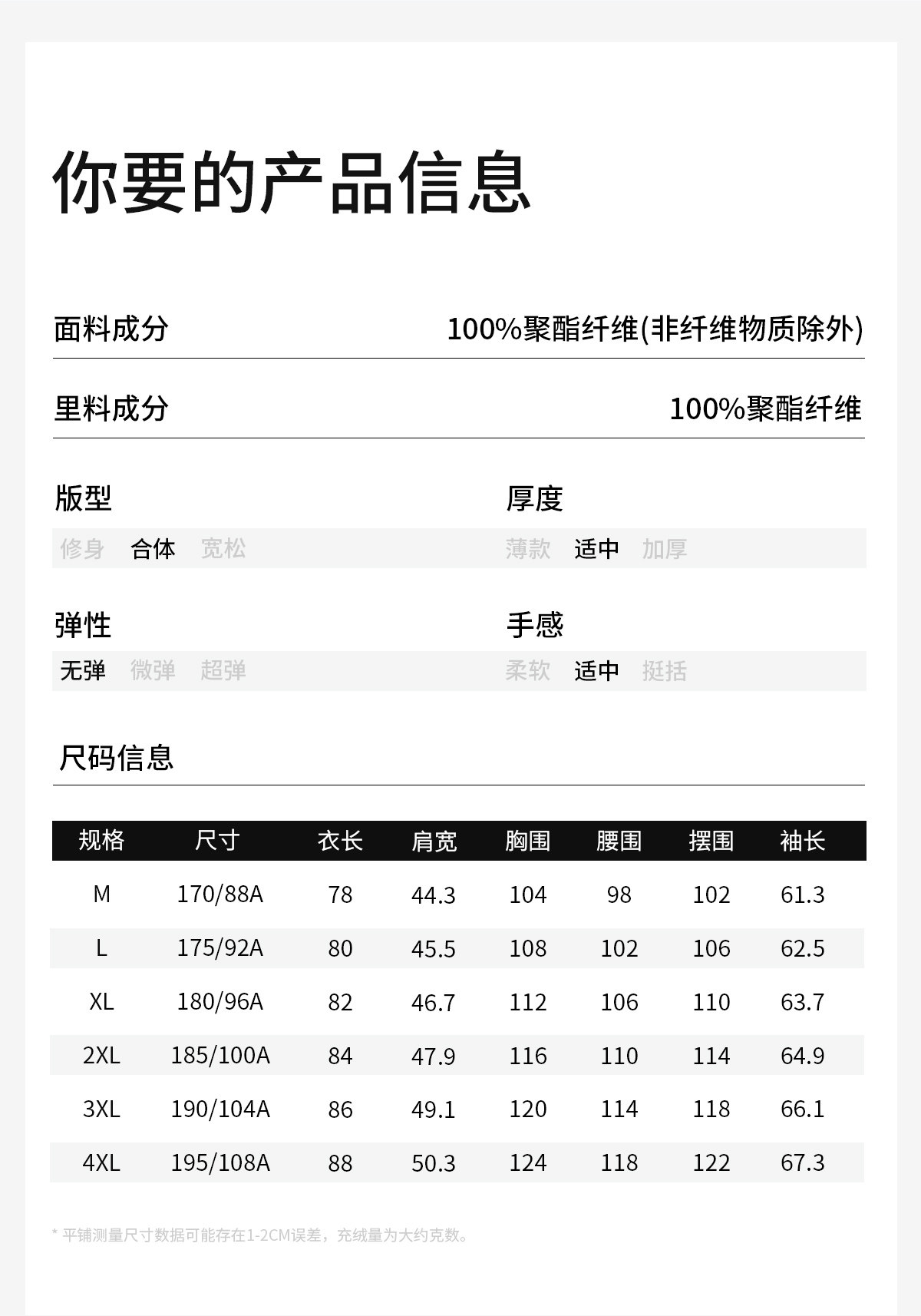 你要的产品信息

面料成分 100%聚酯纤维(非纤维物质除外)

里料成分 100%聚酯纤维

版型
修身 合体 宽松

厚度
薄款 适中 加厚

弹性
无弹 微弹 超弹

手感
柔软 适中 挺括

尺码信息

| 规格 | 尺寸 | 衣长 | 肩宽 | 胸围 | 腰围 | 摆围 | 袖长 |
|---|---|---|---|---|---|---|---|
| M | 170/88A | 78 | 44.3 | 104 | 98 | 102 | 61.3 |
| L | 175/92A | 80 | 45.5 | 108 | 102 | 106 | 62.5 |
| XL | 180/96A | 82 | 46.7 | 112 | 106 | 110 | 63.7 |
| 2XL | 185/100A | 84 | 47.9 | 116 | 110 | 114 | 64.9 |
| 3XL | 190/104A | 86 | 49.1 | 120 | 114 | 118 | 66.1 |
| 4XL | 195/108A | 88 | 50.3 | 124 | 118 | 122 | 67.3 |

* 平铺测量尺寸数据可能存在1-2CM误差，充绒量为大约克数。